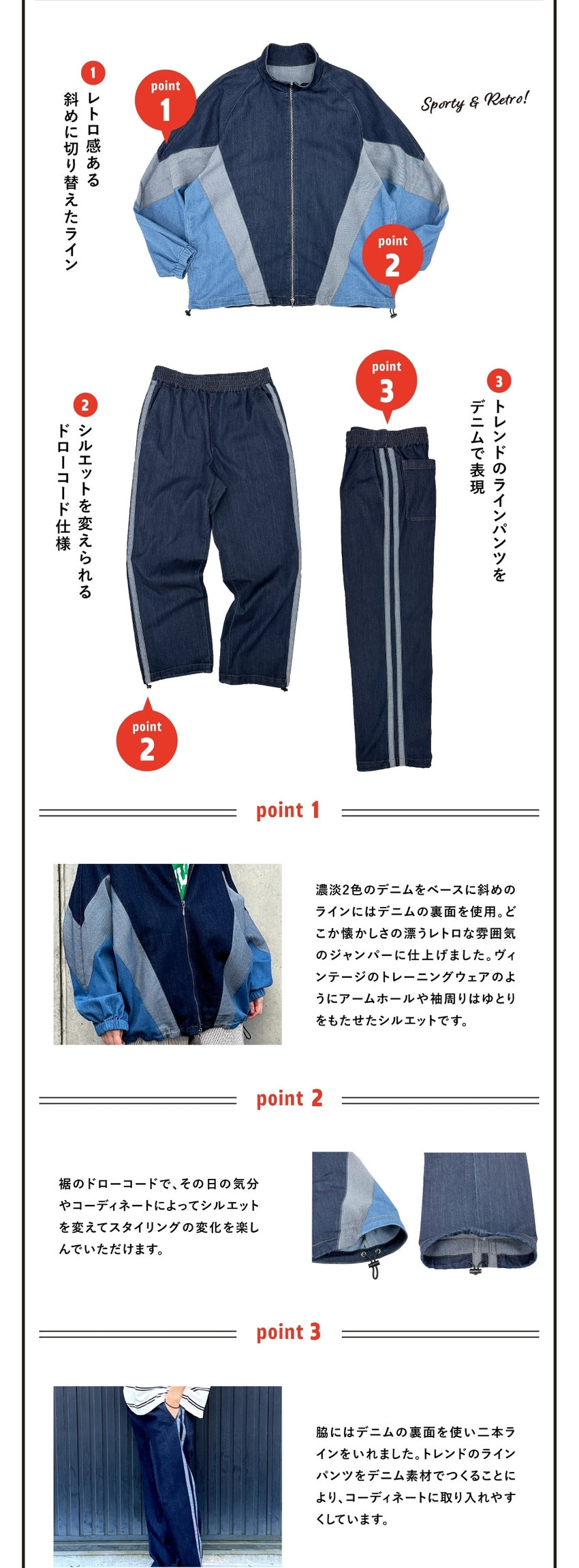 1
レトロ感ある
斜めに切り替えたライン

point
1

Sporty & Retro!

point
2

2
シルエットを変えられる
ドローコード仕様

point
3

3
トレンドのラインパンツを
デニムで表現

point
2

point 1

濃淡2色のデニムをベースに斜めのラインにはデニムの裏面を使用。どこか懐かしさの漂うレトロな雰囲気のジャンパーに仕上げました。ヴィンテージのトレーニングウェアのようにアームホールや袖周りはゆとりをもたせたシルエットです。

point 2

裾のドローコードで、その日の気分やコーディネートによってシルエットを変えてスタイリングの変化を楽しんでいただけます。

point 3

脇にはデニムの裏面を使い二本ラインをいれました。トレンドのラインパンツをデニム素材でつくることにより、コーディネートに取り入れやすくしています。